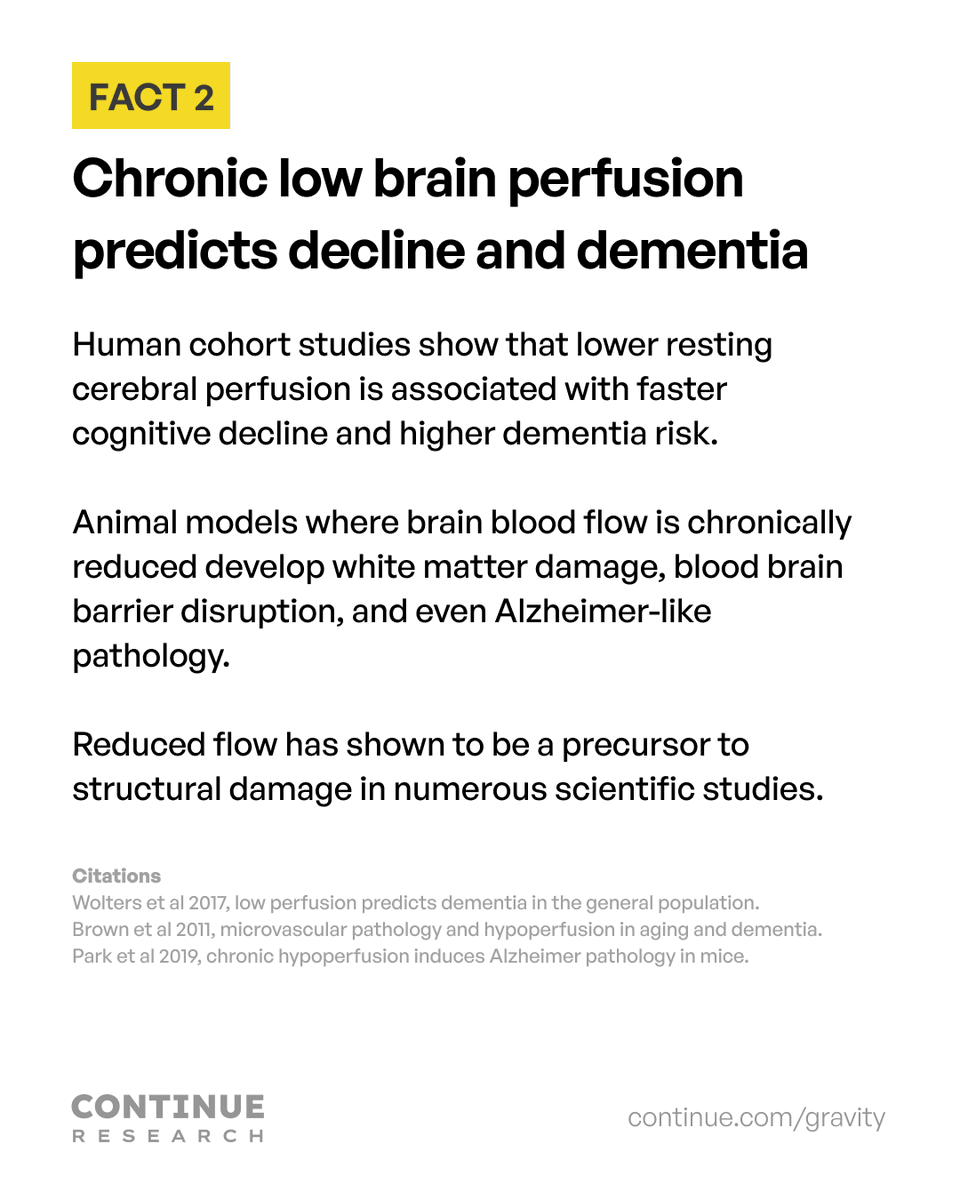 FACT 2

Chronic low brain perfusion predicts decline and dementia

Human cohort studies show that lower resting cerebral perfusion is associated with faster cognitive decline and higher dementia risk.

Animal models where brain blood flow is chronically reduced develop white matter damage, blood brain barrier disruption, and even Alzheimer-like pathology.

Reduced flow has shown to be a precursor to structural damage in numerous scientific studies.

Citations
Wolters et al 2017, low perfusion predicts dementia in the general population.
Brown et al 2011, microvascular pathology and hypoperfusion in aging and dementia.
Park et al 2019, chronic hypoperfusion induces Alzheimer pathology in mice.

CONTINUE
RESEARCH

continue.com/gravity